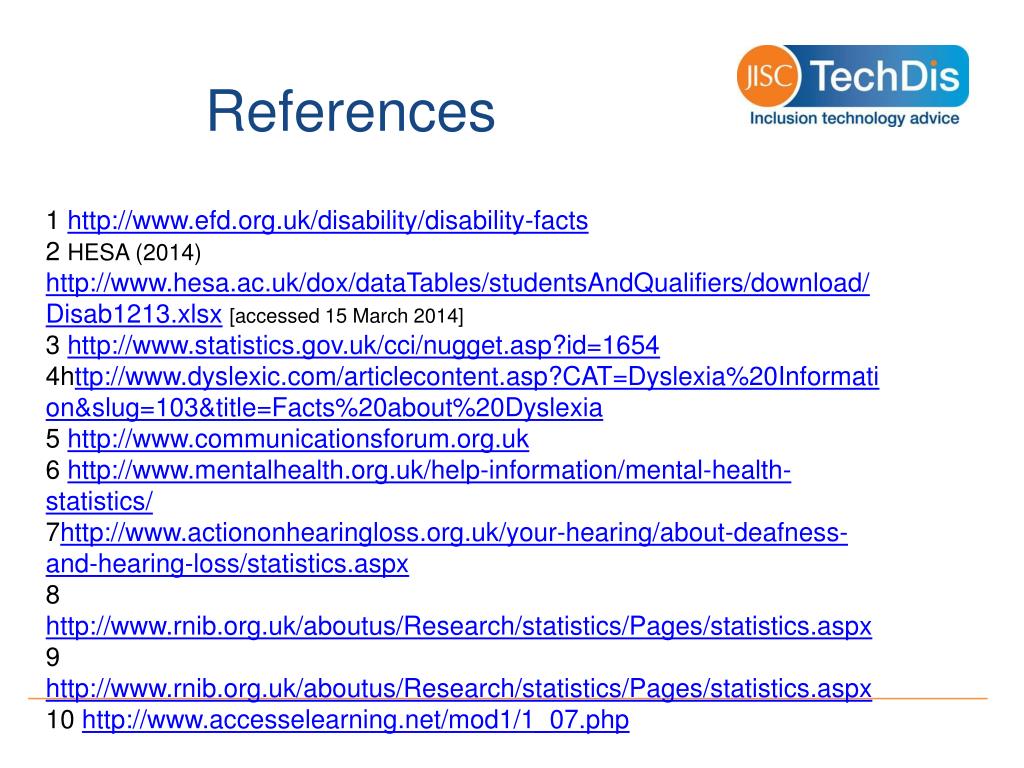 References

JISC TechDis
Inclusion technology advice

1 http://www.efd.org.uk/disability/disability-facts
2 HESA (2014) http://www.hesa.ac.uk/dox/dataTables/studentsAndQualifiers/download/Disab1213.xlsx [accessed 15 March 2014]
3 http://www.statistics.gov.uk/cci/nugget.asp?id=1654
4http://www.dyslexic.com/articlecontent.asp?CAT=Dyslexia%20Information&slug=103&title=Facts%20about%20Dyslexia
5 http://www.communicationsforum.org.uk
6 http://www.mentalhealth.org.uk/help-information/mental-health-statistics/
7http://www.actiononhearingloss.org.uk/your-hearing/about-deafness-and-hearing-loss/statistics.aspx
8 http://www.rnib.org.uk/aboutus/Research/statistics/Pages/statistics.aspx
9 http://www.rnib.org.uk/aboutus/Research/statistics/Pages/statistics.aspx
10 http://www.accesselearning.net/mod1/1_07.php